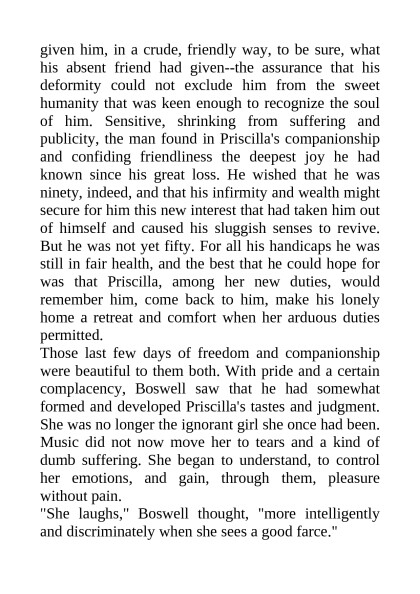 given him, in a crude, friendly way, to be sure, what his absent friend had given--the assurance that his deformity could not exclude him from the sweet humanity that was keen enough to recognize the soul of him. Sensitive, shrinking from suffering and publicity, the man found in Priscilla's companionship and confiding friendliness the deepest joy he had known since his great loss. He wished that he was ninety, indeed, and that his infirmity and wealth might secure for him this new interest that had taken him out of himself and caused his sluggish senses to revive. But he was not yet fifty. For all his handicaps he was still in fair health, and the best that he could hope for was that Priscilla, among her new duties, would remember him, come back to him, make his lonely home a retreat and comfort when her arduous duties permitted.
Those last few days of freedom and companionship were beautiful to them both. With pride and a certain complacency, Boswell saw that he had somewhat formed and developed Priscilla's tastes and judgment. She was no longer the ignorant girl she once had been. Music did not now move her to tears and a kind of dumb suffering. She began to understand, to control her emotions, and gain, through them, pleasure without pain.
"She laughs," Boswell thought, "more intelligently and discriminately when she sees a good farce."